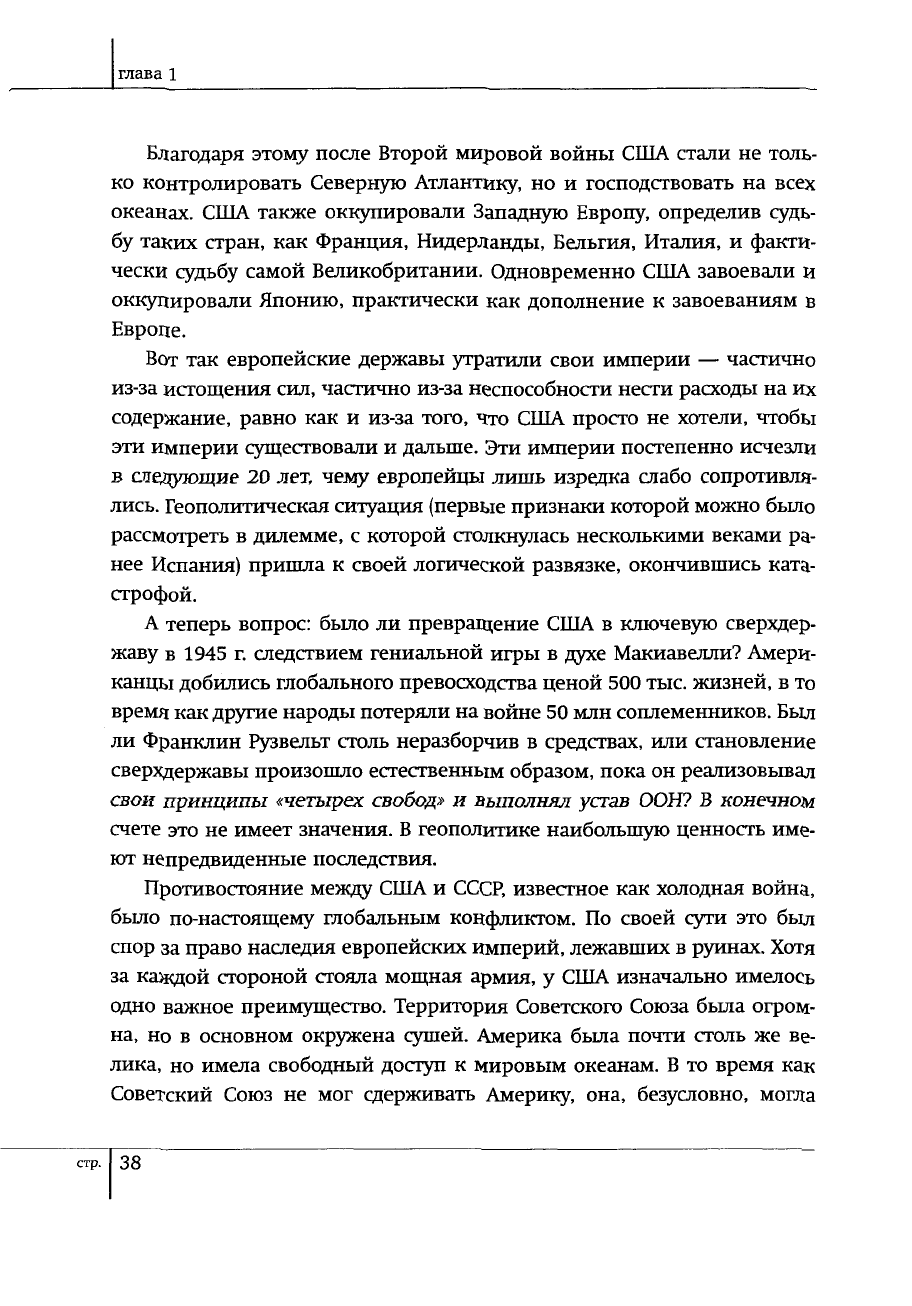 глава 1

Благодаря этому после Второй мировой войны США стали не только контролировать Северную Атлантику, но и господствовать на всех океанах. США также оккупировали Западную Европу, определив судьбу таких стран, как Франция, Нидерланды, Бельгия, Италия, и фактически судьбу самой Великобритании. Одновременно США завоевали и оккупировали Японию, практически как дополнение к завоеваниям в Европе.

Вот так европейские державы утратили свои империи — частично из-за истощения сил, частично из-за неспособности нести расходы на их содержание, равно как и из-за того, что США просто не хотели, чтобы эти империи существовали и дальше. Эти империи постепенно исчезли в следующие 20 лет, чему европейцы лишь изредка слабо сопротивлялись. Геополитическая ситуация (первые признаки которой можно было рассмотреть в дилемме, с которой столкнулась несколькими веками ранее Испания) пришла к своей логической развязке, окончившись катастрофой.

А теперь вопрос: было ли превращение США в ключевую сверхдержаву в 1945 г. следствием гениальной игры в духе Макиавелли? Американцы добились глобального превосходства ценой 500 тыс. жизней, в то время как другие народы потеряли на войне 50 млн соплеменников. Был ли Франклин Рузвельт столь неразборчив в средствах, или становление сверхдержавы произошло естественным образом, пока он реализовывал свои принципы «четырех свобод» и выполнял устав ООН? В конечном счете это не имеет значения. В геополитике наибольшую ценность имеют непредвиденные последствия.

Противостояние между США и СССР, известное как холодная война, было по-настоящему глобальным конфликтом. По своей сути это был спор за право наследия европейских империй, лежавших в руинах. Хотя за каждой стороной стояла мощная армия, у США изначально имелось одно важное преимущество. Территория Советского Союза была огромна, но в основном окружена сушей. Америка была почти столь же велика, но имела свободный доступ к мировым океанам. В то время как Советский Союз не мог сдерживать Америку, она, безусловно, могла

стр. 38